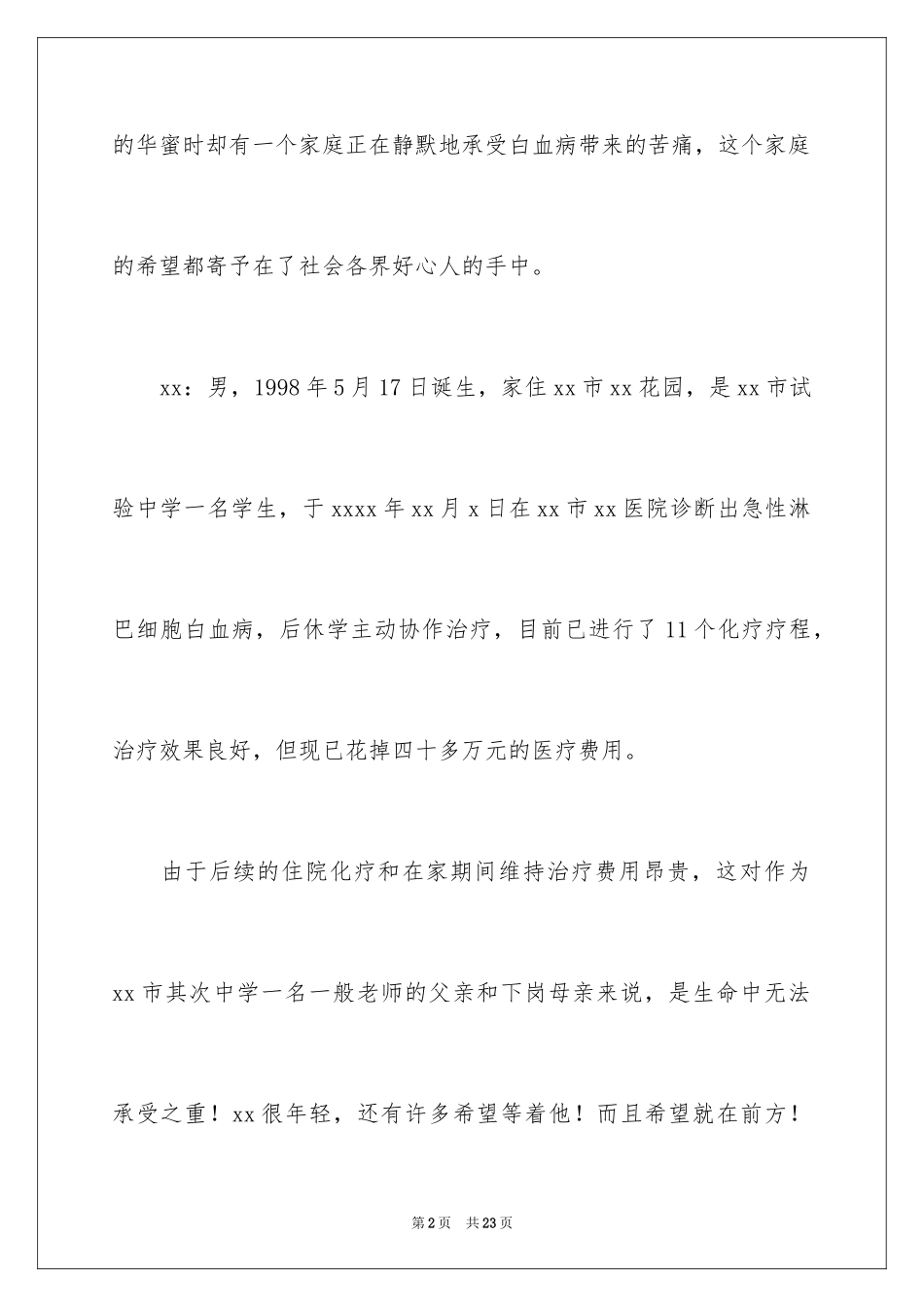 的华蜜时却有一个家庭正在静默地承受白血病带来的苦痛，这个家庭的希望都寄予在了社会各界好心人的手中。

xx：男，1998年5月17日诞生，家住xx市xx花园，是xx市试验中学一名学生，于xxxx年xx月x日在xx市xx医院诊断出急性淋巴细胞白血病，后休学主动协作治疗，目前已进行了11个化疗疗程，治疗效果良好，但现已花掉四十多万元的医疗费用。

由于后续的住院化疗和在家期间维持治疗费用昂贵，这对作为xx市其次中学一名一般老师的父亲和下岗母亲来说，是生命中无法承受之重！xx很年轻，还有许多希望等着他！而且希望就在前方！

第2页 共23页